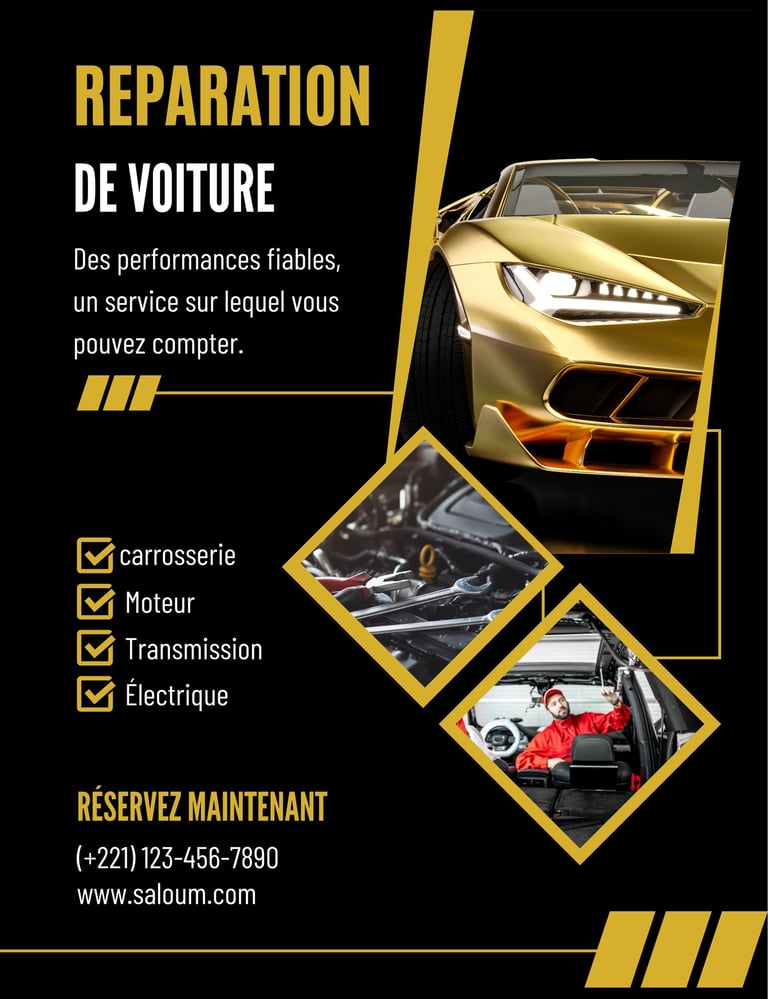 REPARATION

DE VOITURE

Des performances fiables, un service sur lequel vous pouvez compter.

☑ carrosserie
☑ Moteur
☑ Transmission
☑ Électrique

RÉSERVEZ MAINTENANT

(+221) 123-456-7890
www.saloum.com